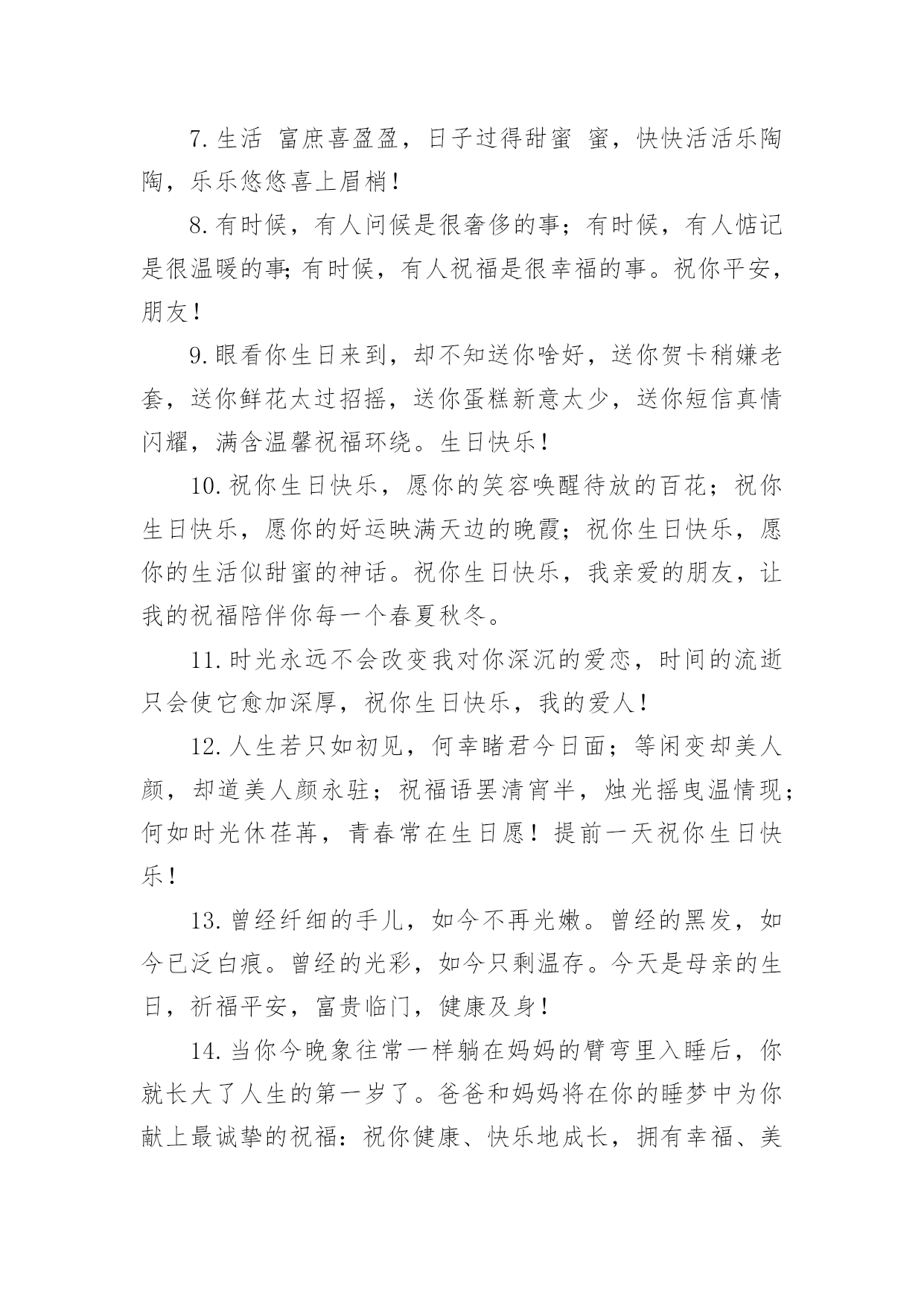 7.生活 富庶喜盈盈，日子过得甜蜜 蜜，快快活活乐陶陶，乐乐悠悠喜上眉梢！

8.有时候，有人问候是很奢侈的事；有时候，有人惦记是很温暖的事;有时候，有人祝福是很幸福的事。祝你平安，朋友！

9.眼看你生日来到，却不知送你啥好，送你贺卡稍嫌老套，送你鲜花太过招摇，送你蛋糕新意太少，送你短信真情闪耀，满含温馨祝福环绕。生日快乐！

10.祝你生日快乐，愿你的笑容唤醒待放的百花；祝你生日快乐，愿你的好运映满天边的晚霞；祝你生日快乐，愿你的生活似甜蜜的神话。祝你生日快乐，我亲爱的朋友，让我的祝福陪伴你每一个春夏秋冬。

11.时光永远不会改变我对你深沉的爱恋，时间的流逝只会使它愈加深厚，祝你生日快乐，我的爱人！

12.人生若只如初见，何幸睹君今日面；等闲变却美人颜，却道美人颜永驻；祝福语罢清宵半，烛光摇曳温情现；何如时光休荏苒，青春常在生日愿！提前一天祝你生日快乐！

13.曾经纤细的手儿，如今不再光嫩。曾经的黑发，如今已泛白痕。曾经的光彩，如今只剩温存。今天是母亲的生日，祈福平安，富贵临门，健康及身！

14.当你今晚象往常一样躺在妈妈的臂弯里入睡后，你就长大了人生的第一岁了。爸爸和妈妈将在你的睡梦中为你献上最诚挚的祝福：祝你健康、快乐地成长，拥有幸福、美